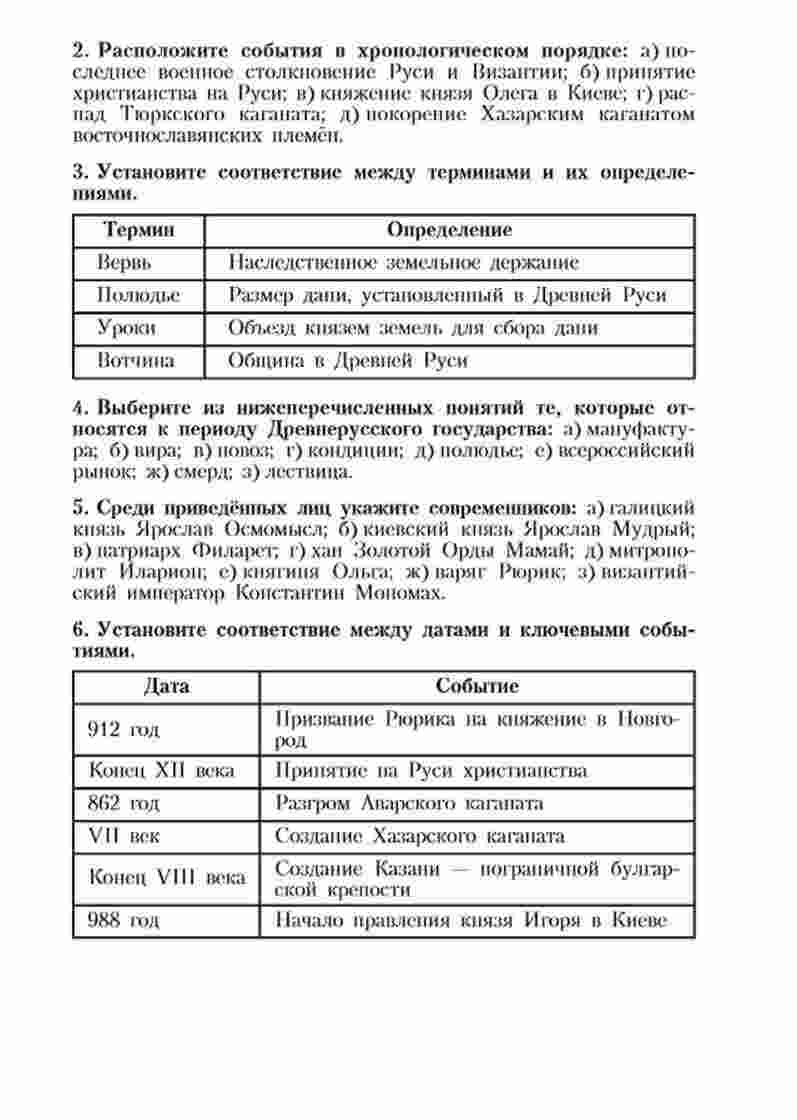 **2. Расположите события в хронологическом порядке:** а) последнее военное столкновение Руси и Византии; б) принятие христианства на Руси; в) княжение князя Олега в Киеве; г) распад Тюркского каганата; д) покорение Хазарским каганатом восточнославянских племён.

**3. Установите соответствие между терминами и их определениями.**

| Термин | Определение |
|---|---|
| Вервь | Наследственное земельное держание |
| Полюдье | Размер дани, установленный в Древней Руси |
| Уроки | Объезд князем земель для сбора дани |
| Вотчина | Община в Древней Руси |

**4. Выберите из нижеперечисленных понятий те, которые относятся к периоду Древнерусского государства:** а) мануфактура; б) вира; в) повоз; г) кондиции; д) полюдье; е) всероссийский рынок; ж) смерд; з) лествица.

**5. Среди приведённых лиц укажите современников:** а) галицкий князь Ярослав Осмомысл; б) киевский князь Ярослав Мудрый; в) патриарх Филарет; г) хан Золотой Орды Мамай; д) митрополит Иларион; е) княгиня Ольга; ж) варяг Рюрик; з) византийский император Константин Мономах.

**6. Установите соответствие между датами и ключевыми событиями.**

| Дата | Событие |
|---|---|
| 912 год | Призвание Рюрика на княжение в Новгород |
| Конец XII века | Принятие на Руси христианства |
| 862 год | Разгром Аварского каганата |
| VII век | Создание Хазарского каганата |
| Конец VIII века | Создание Казани — пограничной булгарской крепости |
| 988 год | Начало правления князя Игоря в Киеве |